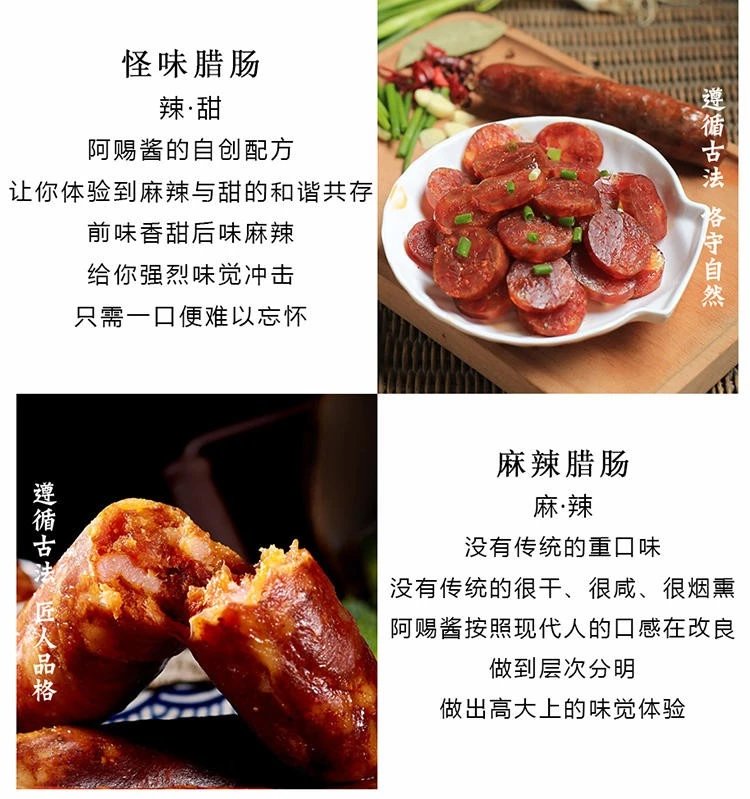 怪味腊肠

辣·甜

阿赐酱的自创配方

让你体验到麻辣与甜的和谐共存

前味香甜后味麻辣

给你强烈味觉冲击

只需一口便难以忘怀

遵循古法 恪守自然

遵循古法 匠人品格

麻辣腊肠

麻·辣

没有传统的重口味

没有传统的很干、很咸、很烟熏

阿赐酱按照现代人的口感在改良

做到层次分明

做出高大上的味觉体验